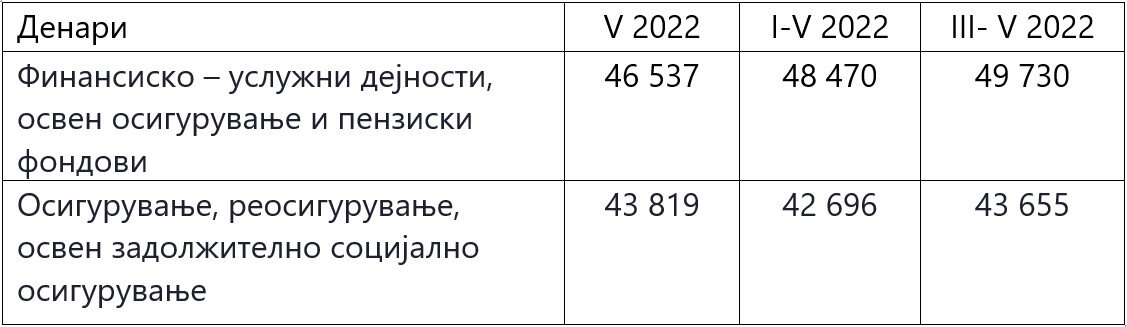 | Денари | V 2022 | I-V 2022 | III- V 2022 |
|---|---|---|---|
| Финансиско – услужни дејности, освен осигурување и пензиски фондови | 46 537 | 48 470 | 49 730 |
| Осигурување, реосигурување, освен задолжително социјално осигурување | 43 819 | 42 696 | 43 655 |